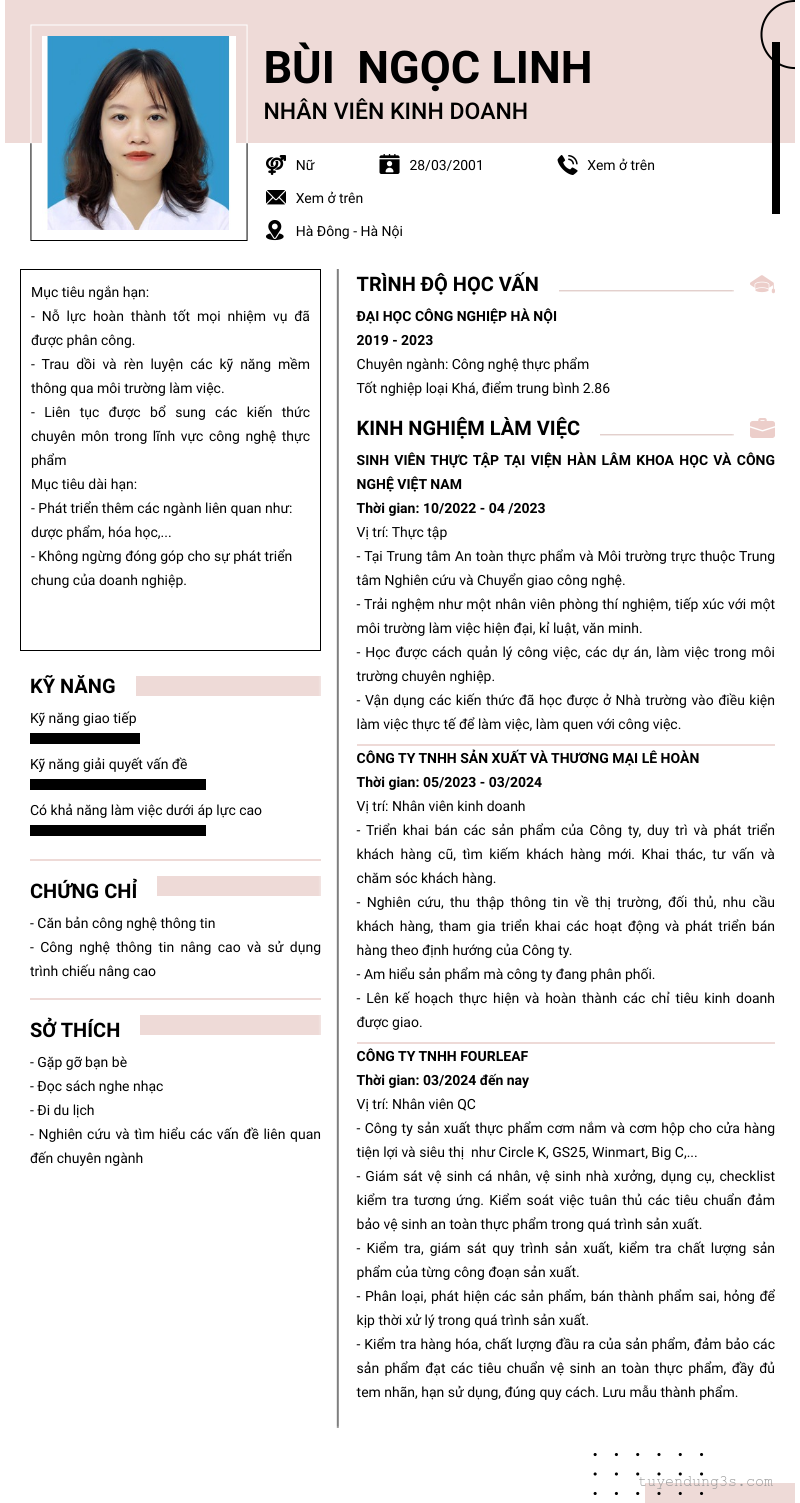 BÙI NGỌC LINH
NHÂN VIÊN KINH DOANH

Nữ
28/03/2001
Xem ở trên
Xem ở trên
Hà Đông - Hà Nội

Mục tiêu ngắn hạn:
- Nỗ lực hoàn thành tốt mọi nhiệm vụ đã được phân công.
- Trau dồi và rèn luyện các kỹ năng mềm thông qua môi trường làm việc.
- Liên tục được bổ sung các kiến thức chuyên môn trong lĩnh vực công nghệ thực phẩm
Mục tiêu dài hạn:
- Phát triển thêm các ngành liên quan như: dược phẩm, hóa học,...
- Không ngừng đóng góp cho sự phát triển chung của doanh nghiệp.

KỸ NĂNG
Kỹ năng giao tiếp
Kỹ năng giải quyết vấn đề
Có khả năng làm việc dưới áp lực cao

CHỨNG CHỈ
- Căn bản công nghệ thông tin
- Công nghệ thông tin nâng cao và sử dụng trình chiếu nâng cao

SỞ THÍCH
- Gặp gỡ bạn bè
- Đọc sách nghe nhạc
- Đi du lịch
- Nghiên cứu và tìm hiểu các vấn đề liên quan đến chuyên ngành

TRÌNH ĐỘ HỌC VẤN
ĐẠI HỌC CÔNG NGHIỆP HÀ NỘI
2019 - 2023
Chuyên ngành: Công nghệ thực phẩm
Tốt nghiệp loại Khá, điểm trung bình 2.86

KINH NGHIỆM LÀM VIỆC
SINH VIÊN THỰC TẬP TẠI VIỆN HÀN LÂM KHOA HỌC VÀ CÔNG NGHỆ VIỆT NAM
Thời gian: 10/2022 - 04 /2023
Vị trí: Thực tập
- Tại Trung tâm An toàn thực phẩm và Môi trường trực thuộc Trung tâm Nghiên cứu và Chuyển giao công nghệ.
- Trải nghiệm như một nhân viên phòng thí nghiệm, tiếp xúc với một môi trường làm việc hiện đại, kỉ luật, văn minh.
- Học được cách quản lý công việc, các dự án, làm việc trong môi trường chuyên nghiệp.
- Vận dụng các kiến thức đã học được ở Nhà trường vào điều kiện làm việc thực tế để làm việc, làm quen với công việc.

CÔNG TY TNHH SẢN XUẤT VÀ THƯƠNG MẠI LÊ HOÀN
Thời gian: 05/2023 - 03/2024
Vị trí: Nhân viên kinh doanh
- Triển khai bán các sản phẩm của Công ty, duy trì và phát triển khách hàng cũ, tìm kiếm khách hàng mới. Khai thác, tư vấn và chăm sóc khách hàng.
- Nghiên cứu, thu thập thông tin về thị trường, đối thủ, nhu cầu khách hàng, tham gia triển khai các hoạt động và phát triển bán hàng theo định hướng của Công ty.
- Am hiểu sản phẩm mà công ty đang phân phối.
- Lên kế hoạch thực hiện và hoàn thành các chỉ tiêu kinh doanh được giao.

CÔNG TY TNHH FOURLEAF
Thời gian: 03/2024 đến nay
Vị trí: Nhân viên QC
- Công ty sản xuất thực phẩm cơm nắm và cơm hộp cho cửa hàng tiện lợi và siêu thị như Circle K, GS25, Winmart, Big C,...
- Giám sát vệ sinh cá nhân, vệ sinh nhà xưởng, dụng cụ, checklist kiểm tra tương ứng. Kiểm soát việc tuân thủ các tiêu chuẩn đảm bảo vệ sinh an toàn thực phẩm trong quá trình sản xuất.
- Kiểm tra, giám sát quy trình sản xuất, kiểm tra chất lượng sản phẩm của từng công đoạn sản xuất.
- Phân loại, phát hiện các sản phẩm, bán thành phẩm sai, hỏng để kịp thời xử lý trong quá trình sản xuất.
- Kiểm tra hàng hóa, chất lượng đầu ra của sản phẩm, đảm bảo các sản phẩm đạt các tiêu chuẩn vệ sinh an toàn thực phẩm, đầy đủ tem nhãn, hạn sử dụng, đúng quy cách. Lưu mẫu thành phẩm.

tuyendung3s.com